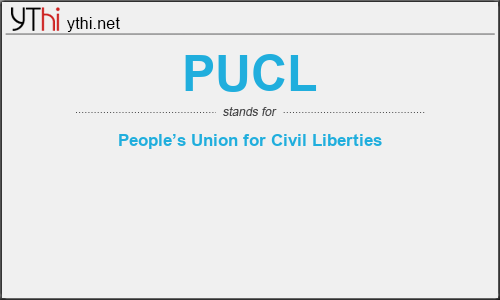 YThi ythi.net

PUCL

stands for

People’s Union for Civil Liberties